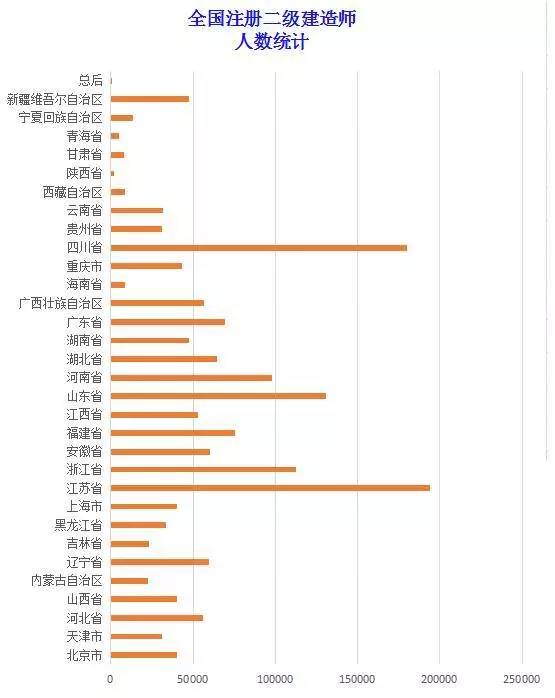 全国注册二级建造师
人数统计

总后
新疆维吾尔自治区
宁夏回族自治区
青海省
甘肃省
陕西省
西藏自治区
云南省
贵州省
四川省
重庆市
海南省
广西壮族自治区
广东省
湖南省
湖北省
河南省
山东省
江西省
福建省
安徽省
浙江省
江苏省
上海市
黑龙江省
吉林省
辽宁省
内蒙古自治区
山西省
河北省
天津市
北京市

0
50000
100000
150000
200000
250000